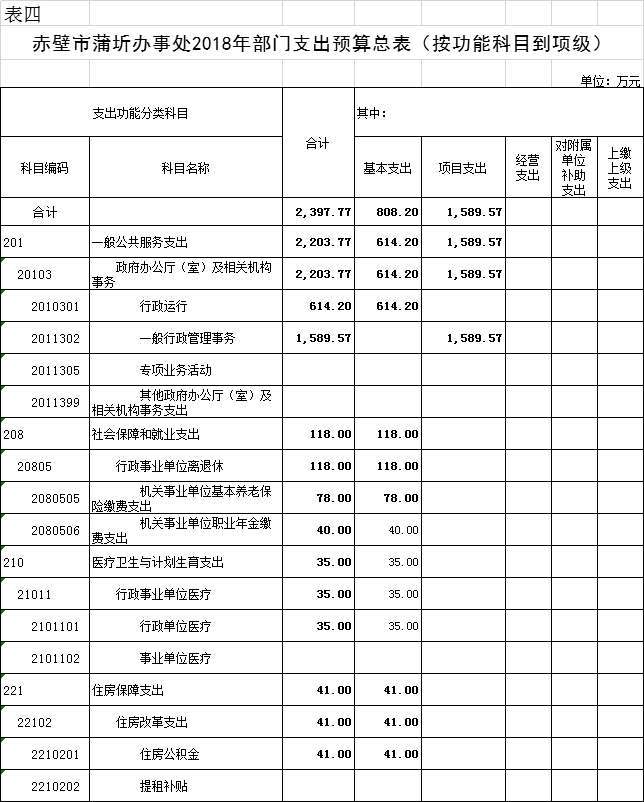 表四

赤壁市蒲圻办事处2018年部门支出预算总表（按功能科目到项级）

单位：万元

| 支出功能分类科目 | | 合计 | 其中： | | | | |
|---|---|---|---|---|---|---|---|
| 科目编码 | 科目名称 | | 基本支出 | 项目支出 | 经营支出 | 对附属单位补助支出 | 上缴上级支出 |
| 合计 | | 2,397.77 | 808.20 | 1,589.57 | | | |
| 201 | 一般公共服务支出 | 2,203.77 | 614.20 | 1,589.57 | | | |
| 20103 | 政府办公厅（室）及相关机构事务 | 2,203.77 | 614.20 | 1,589.57 | | | |
| 2010301 | 行政运行 | 614.20 | 614.20 | | | | |
| 2011302 | 一般行政管理事务 | 1,589.57 | | 1,589.57 | | | |
| 2011305 | 专项业务活动 | | | | | | |
| 2011399 | 其他政府办公厅（室）及相关机构事务支出 | | | | | | |
| 208 | 社会保障和就业支出 | 118.00 | 118.00 | | | | |
| 20805 | 行政事业单位离退休 | 118.00 | 118.00 | | | | |
| 2080505 | 机关事业单位基本养老保险缴费支出 | 78.00 | 78.00 | | | | |
| 2080506 | 机关事业单位职业年金缴费支出 | 40.00 | 40.00 | | | | |
| 210 | 医疗卫生与计划生育支出 | 35.00 | 35.00 | | | | |
| 21011 | 行政事业单位医疗 | 35.00 | 35.00 | | | | |
| 2101101 | 行政单位医疗 | 35.00 | 35.00 | | | | |
| 2101102 | 事业单位医疗 | | | | | | |
| 221 | 住房保障支出 | 41.00 | 41.00 | | | | |
| 22102 | 住房改革支出 | 41.00 | 41.00 | | | | |
| 2210201 | 住房公积金 | 41.00 | 41.00 | | | | |
| 2210202 | 提租补贴 | | | | | | |